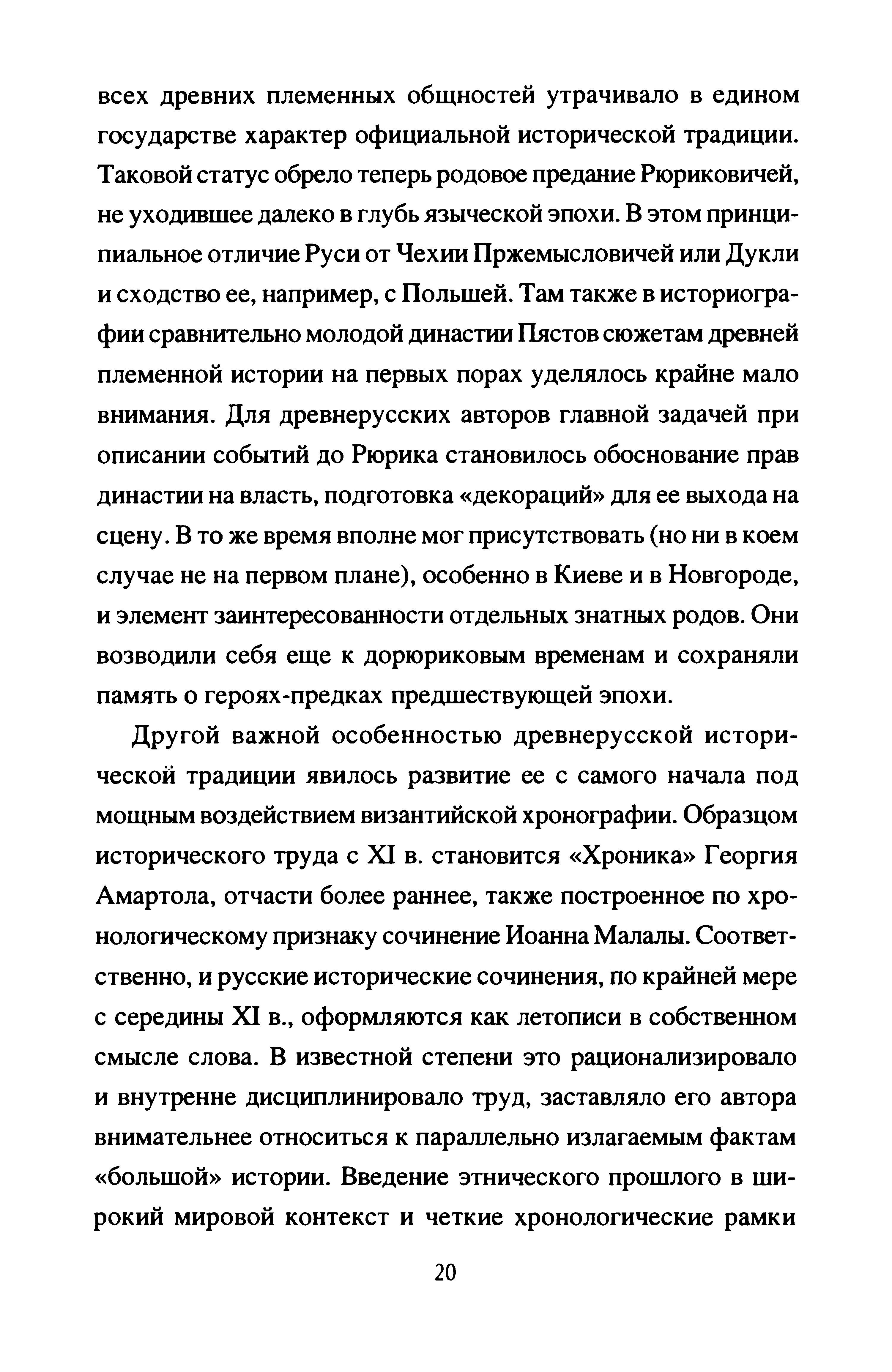 всех древних племенных общностей утрачивало в едином государстве характер официальной исторической традиции. Таковой статус обрело теперь родовое предание Рюриковичей, не уходившее далеко в глубь языческой эпохи. В этом принципиальное отличие Руси от Чехии Пржемысловичей или Дукли и сходство ее, например, с Польшей. Там также в историографии сравнительно молодой династии Пястов сюжетам древней племенной истории на первых порах уделялось крайне мало внимания. Для древнерусских авторов главной задачей при описании событий до Рюрика становилось обоснование прав династии на власть, подготовка «декораций» для ее выхода на сцену. В то же время вполне мог присутствовать (но ни в коем случае не на первом плане), особенно в Киеве и в Новгороде, и элемент заинтересованности отдельных знатных родов. Они возводили себя еще к дорюриковым временам и сохраняли память о героях-предках предшествующей эпохи.

Другой важной особенностью древнерусской исторической традиции явилось развитие ее с самого начала под мощным воздействием византийской хронографии. Образцом исторического труда с XI в. становится «Хроника» Георгия Амартола, отчасти более раннее, также построенное по хронологическому признаку сочинение Иоанна Малалы. Соответственно, и русские исторические сочинения, по крайней мере с середины XI в., оформляются как летописи в собственном смысле слова. В известной степени это рационализировало и внутренне дисциплинировало труд, заставляло его автора внимательнее относиться к параллельно излагаемым фактам «большой» истории. Введение этнического прошлого в широкий мировой контекст и четкие хронологические рамки

20